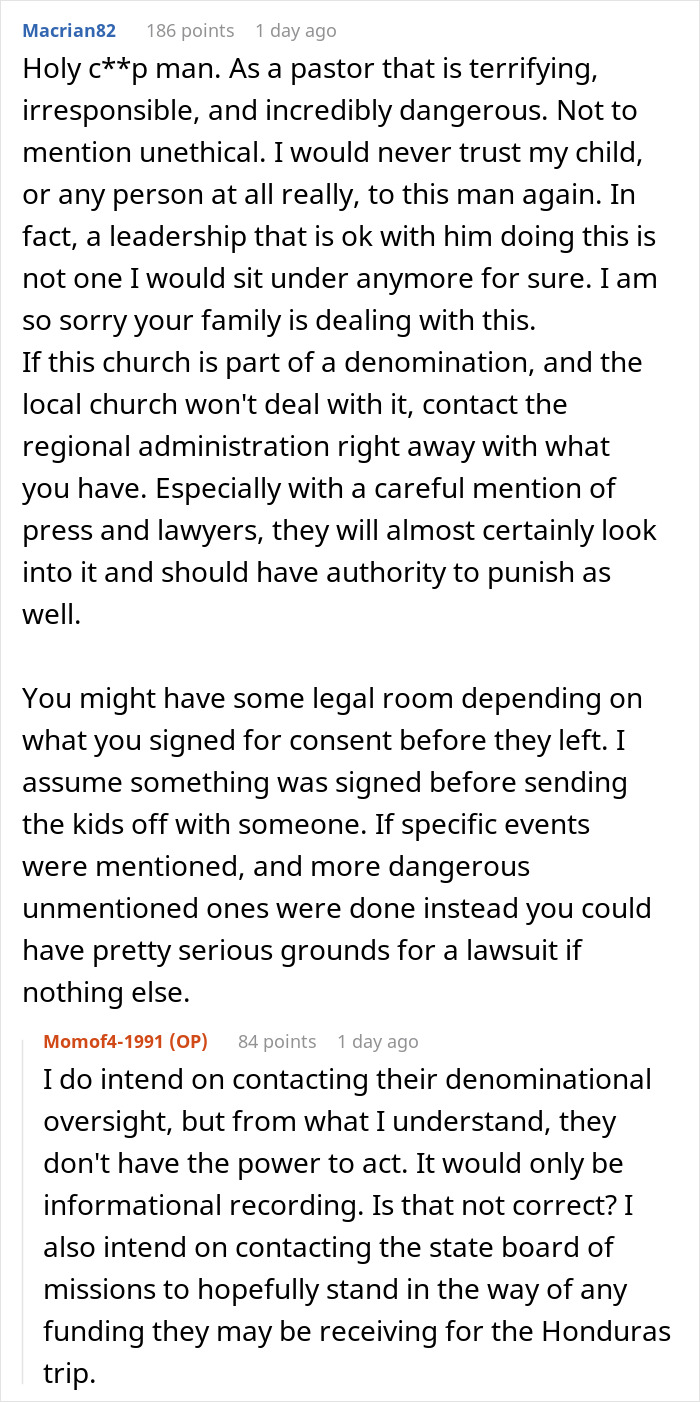 Macrian82 186 points 1 day ago

Holy c**p man. As a pastor that is terrifying, irresponsible, and incredibly dangerous. Not to mention unethical. I would never trust my child, or any person at all really, to this man again. In fact, a leadership that is ok with him doing this is not one I would sit under anymore for sure. I am so sorry your family is dealing with this.
If this church is part of a denomination, and the local church won't deal with it, contact the regional administration right away with what you have. Especially with a careful mention of press and lawyers, they will almost certainly look into it and should have authority to punish as well.

You might have some legal room depending on what you signed for consent before they left. I assume something was signed before sending the kids off with someone. If specific events were mentioned, and more dangerous unmentioned ones were done instead you could have pretty serious grounds for a lawsuit if nothing else.

Momof4-1991 (OP) 84 points 1 day ago

I do intend on contacting their denominational oversight, but from what I understand, they don't have the power to act. It would only be informational recording. Is that not correct? I also intend on contacting the state board of missions to hopefully stand in the way of any funding they may be receiving for the Honduras trip.